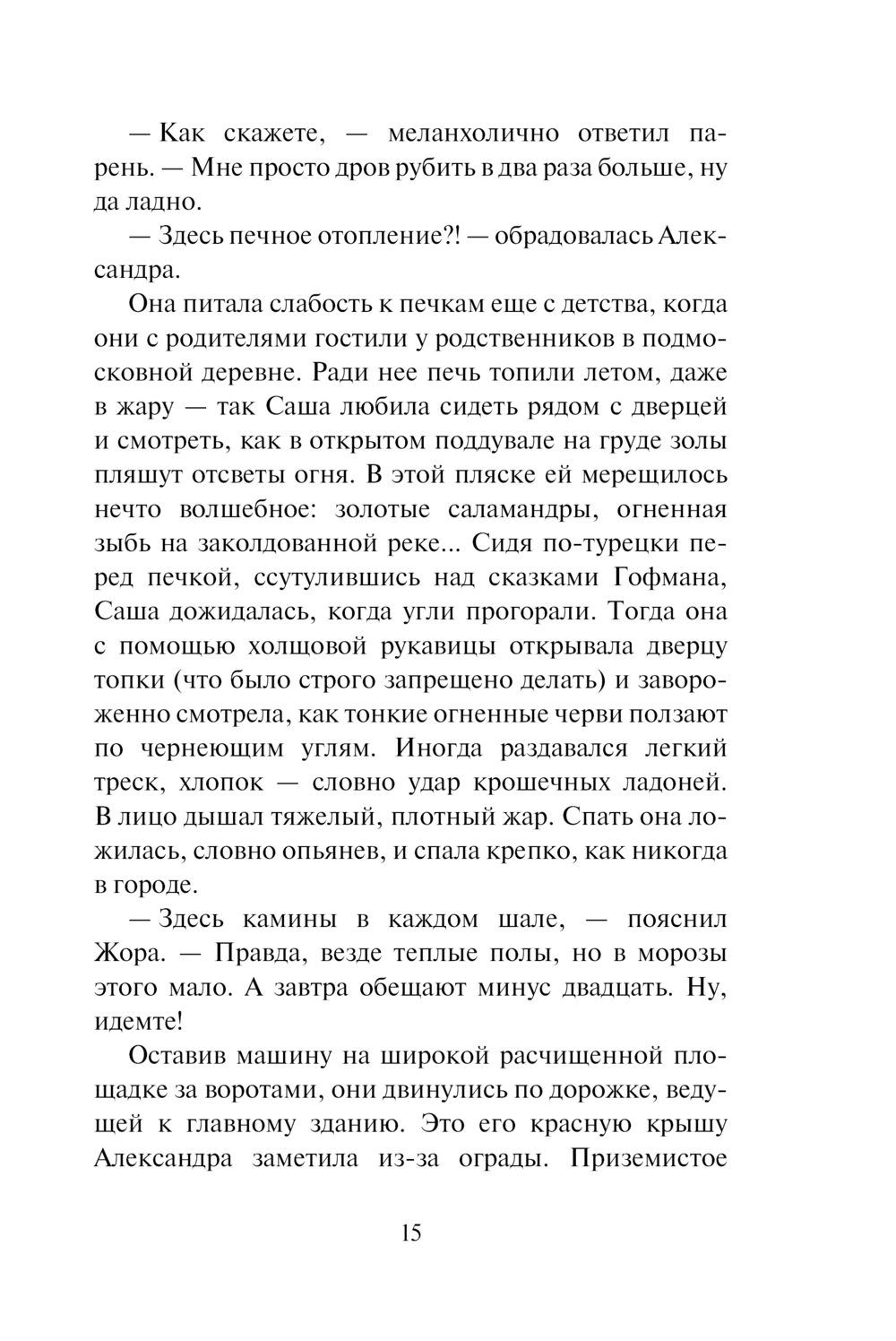 — Как скажете, — меланхолично ответил парень. — Мне просто дров рубить в два раза больше, ну да ладно.

— Здесь печное отопление?! — обрадовалась Александра.

Она питала слабость к печкам еще с детства, когда они с родителями гостили у родственников в подмосковной деревне. Ради нее печь топили летом, даже в жару — так Саша любила сидеть рядом с дверцей и смотреть, как в открытом поддувале на груде золы пляшут отсветы огня. В этой пляске ей мерещилось нечто волшебное: золотые саламандры, огненная зыбь на заколдованной реке... Сидя по-турецки перед печкой, ссутулившись над сказками Гофмана, Саша дожидалась, когда угли прогорали. Тогда она с помощью холщовой рукавицы открывала дверцу топки (что было строго запрещено делать) и завороженно смотрела, как тонкие огненные черви ползают по чернеющим углям. Иногда раздавался легкий треск, хлопок — словно удар крошечных ладоней. В лицо дышал тяжелый, плотный жар. Спать она ложилась, словно опьянев, и спала крепко, как никогда в городе.

— Здесь камины в каждом шале, — пояснил Жора. — Правда, везде теплые полы, но в морозы этого мало. А завтра обещают минус двадцать. Ну, идемте!

Оставив машину на широкой расчищенной площадке за воротами, они двинулись по дорожке, ведущей к главному зданию. Это его красную крышу Александра заметила из-за ограды. Приземистое

15